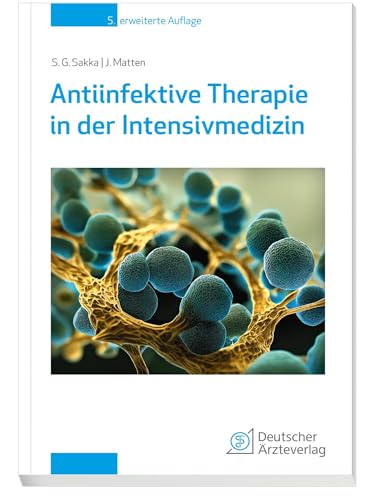 5. erweiterte Auflage

S. G. Sakka | J. Matten

Antiinfektive Therapie in der Intensivmedizin

Deutscher Ärzteverlag